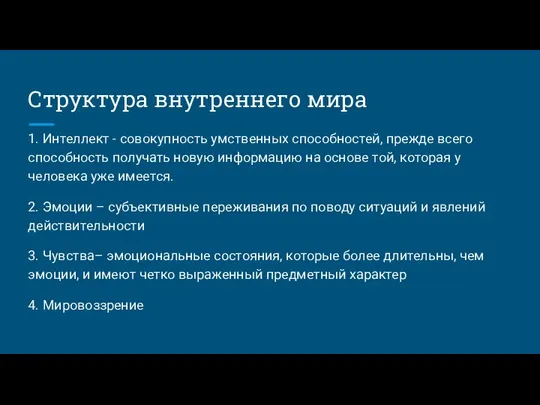 Структура внутреннего мира

1. Интеллект - совокупность умственных способностей, прежде всего способность получать новую информацию на основе той, которая у человека уже имеется.

2. Эмоции – субъективные переживания по поводу ситуаций и явлений действительности

3. Чувства– эмоциональные состояния, которые более длительны, чем эмоции, и имеют четко выраженный предметный характер

4. Мировоззрение